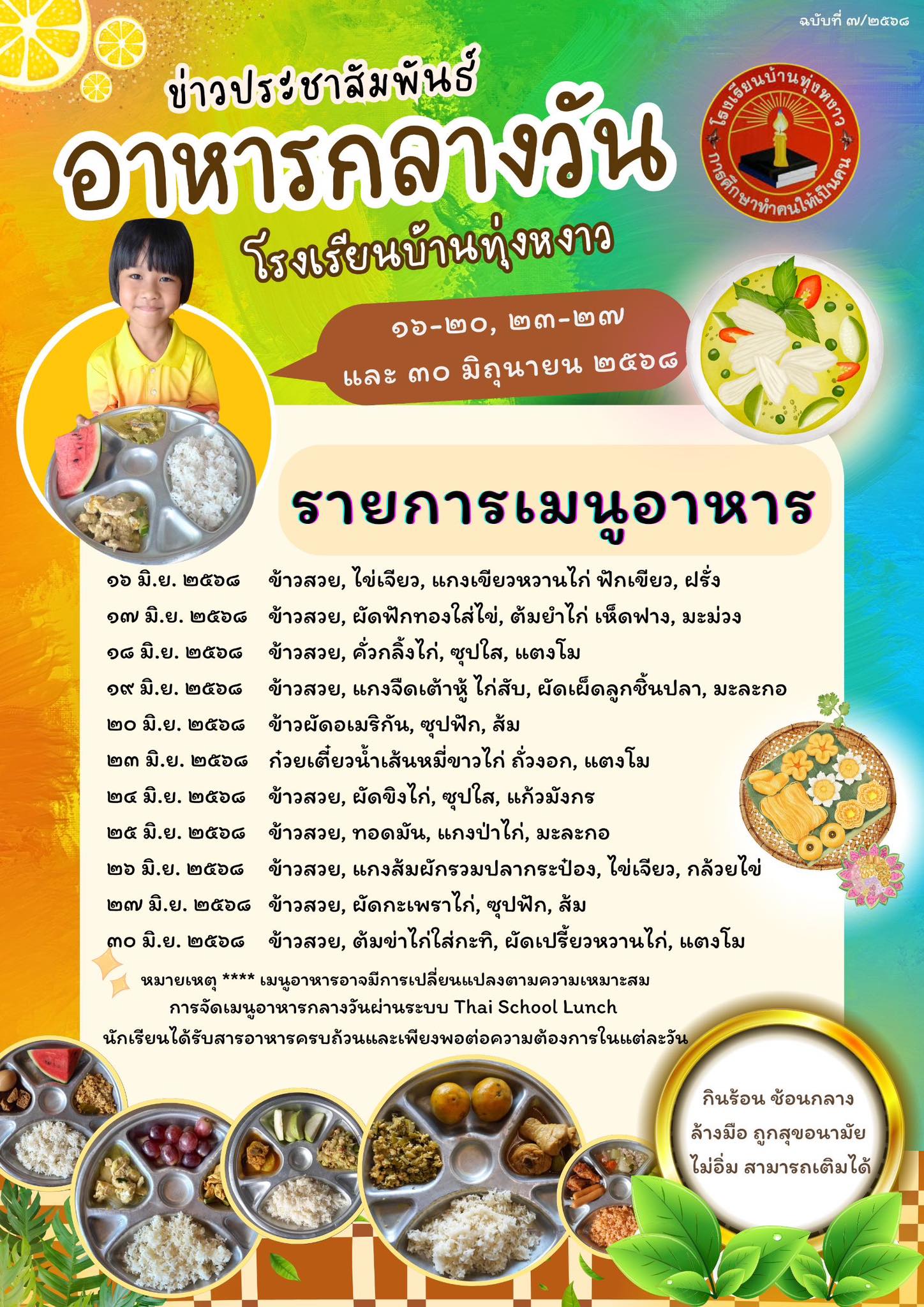 ฉบับที่ ๗/๒๕๖๘

ข่าวประชาสัมพันธ์

อาหารกลางวัน

โรงเรียนบ้านทุ่งหงาว

โรงเรียนบ้านทุ่งหงาว

การศึกษาทำคนให้เป็นคน

๑๖-๒๐, ๒๓-๒๗
และ ๓๐ มิถุนายน ๒๕๖๘

รายการเมนูอาหาร

๑๖ มิ.ย. ๒๕๖๘ ข้าวสวย, ไข่เจียว, แกงเขียวหวานไก่ ฟักเขียว, ฝรั่ง
๑๗ มิ.ย. ๒๕๖๘ ข้าวสวย, ผัดฟักทองใส่ไข่, ต้มยำไก่ เห็ดฟาง, มะม่วง
๑๘ มิ.ย. ๒๕๖๘ ข้าวสวย, คั่วกลิ้งไก่, ซุปใส, แตงโม
๑๙ มิ.ย. ๒๕๖๘ ข้าวสวย, แกงจืดเต้าหู้ ไก่สับ, ผัดเผ็ดลูกชิ้นปลา, มะละกอ
๒๐ มิ.ย. ๒๕๖๘ ข้าวผัดอเมริกัน, ซุปฟัก, ส้ม
๒๓ มิ.ย. ๒๕๖๘ ก๋วยเตี๋ยวน้ำเส้นหมี่ขาวไก่ ถั่วงอก, แตงโม
๒๔ มิ.ย. ๒๕๖๘ ข้าวสวย, ผัดขิงไก่, ซุปใส, แก้วมังกร
๒๕ มิ.ย. ๒๕๖๘ ข้าวสวย, ทอดมัน, แกงป่าไก่, มะละกอ
๒๖ มิ.ย. ๒๕๖๘ ข้าวสวย, แกงส้มผักรวมปลากระป๋อง, ไข่เจียว, กล้วยไข่
๒๗ มิ.ย. ๒๕๖๘ ข้าวสวย, ผัดกะเพราไก่, ซุปฟัก, ส้ม
๓๐ มิ.ย. ๒๕๖๘ ข้าวสวย, ต้มข่าไก่ใส่กะทิ, ผัดเปรี้ยวหวานไก่, แตงโม

หมายเหตุ **** เมนูอาหารอาจมีการเปลี่ยนแปลงตามความเหมาะสม
การจัดเมนูอาหารกลางวันผ่านระบบ Thai School Lunch
นักเรียนได้รับสารอาหารครบถ้วนและเพียงพอต่อความต้องการในแต่ละวัน

กินร้อน ช้อนกลาง
ล้างมือ ถูกสุขอนามัย
ไม่อิ่ม สามารถเติมได้